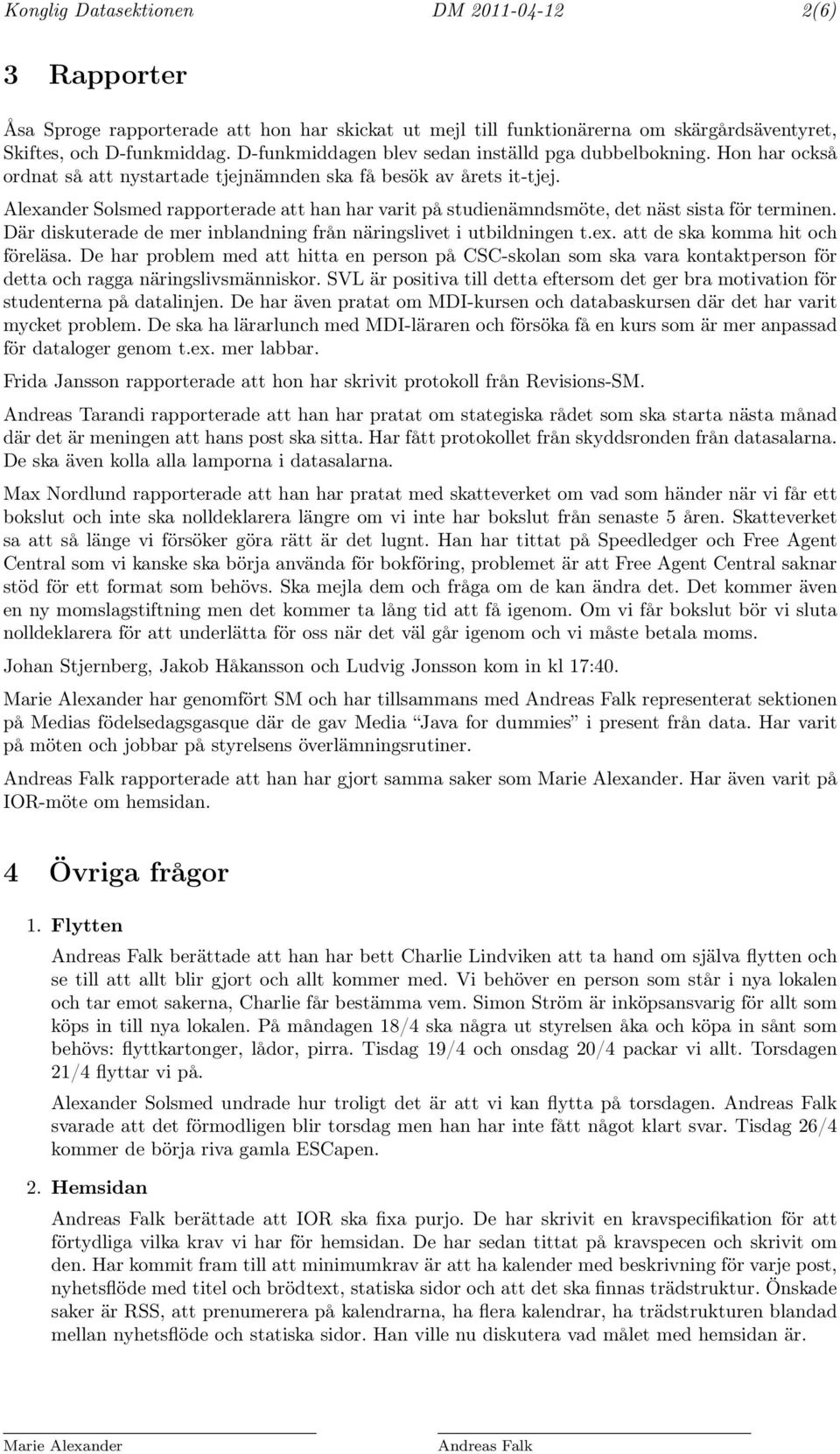 Konglig Datasektionen DM 2011-04-12 2(6)

3 Rapporter

Åsa Sproge rapporterade att hon har skickat ut mejl till funktionärerna om skärgårdsäventyret, Skiftes, och D-funkmiddag. D-funkmiddagen blev sedan inställd pga dubbelbokning. Hon har också ordnat så att nystartade tjejnämnden ska få besök av årets it-tjej.

Alexander Solsmed rapporterade att han har varit på studienämndsmöte, det näst sista för terminen. Där diskuterade de mer inblandning från näringslivet i utbildningen t.ex. att de ska komma hit och föreläsa. De har problem med att hitta en person på CSC-skolan som ska vara kontaktperson för detta och ragga näringslivsmänniskor. SVL är positiva till detta eftersom det ger bra motivation för studenterna på datalinjen. De har även pratat om MDI-kursen och databaskursen där det har varit mycket problem. De ska ha lärarlunch med MDI-läraren och försöka få en kurs som är mer anpassad för dataloger genom t.ex. mer labbar.

Frida Jansson rapporterade att hon har skrivit protokoll från Revisions-SM.

Andreas Tarandi rapporterade att han har pratat om stategiska rådet som ska starta nästa månad där det är meningen att hans post ska sitta. Har fått protokollet från skyddsronden från datasalarna. De ska även kolla alla lamporna i datasalarna.

Max Nordlund rapporterade att han har pratat med skatteverket om vad som händer när vi får ett bokslut och inte ska nolldeklarera längre om vi inte har bokslut från senaste 5 åren. Skatteverket sa att så länge vi försöker göra rätt är det lugnt. Han har tittat på Speedledger och Free Agent Central som vi kanske ska börja använda för bokföring, problemet är att Free Agent Central saknar stöd för ett format som behövs. Ska mejla dem och fråga om de kan ändra det. Det kommer även en ny momslagstiftning men det kommer ta lång tid att få igenom. Om vi får bokslut bör vi sluta nolldeklarera för att underlätta för oss när det väl går igenom och vi måste betala moms.

Johan Stjernberg, Jakob Håkansson och Ludvig Jonsson kom in kl 17:40.

Marie Alexander har genomfört SM och har tillsammans med Andreas Falk representerat sektionen på Medias födelsedagsgasque där de gav Media "Java for dummies" i present från data. Har varit på möten och jobbar på styrelsens överlämningsrutiner.

Andreas Falk rapporterade att han har gjort samma saker som Marie Alexander. Har även varit på IOR-möte om hemsidan.

4 Övriga frågor

1. Flytten

Andreas Falk berättade att han har bett Charlie Lindviken att ta hand om själva flytten och se till att allt blir gjort och allt kommer med. Vi behöver en person som står i nya lokalen och tar emot sakerna, Charlie får bestämma vem. Simon Ström är inköpsansvarig för allt som köps in till nya lokalen. På måndagen 18/4 ska några ut styrelsen åka och köpa in sånt som behövs: flyttkartonger, lådor, pirra. Tisdag 19/4 och onsdag 20/4 packar vi allt. Torsdagen 21/4 flyttar vi på.

Alexander Solsmed undrade hur troligt det är att vi kan flytta på torsdagen. Andreas Falk svarade att det förmodligen blir torsdag men han har inte fått något klart svar. Tisdag 26/4 kommer de börja riva gamla ESCapen.

2. Hemsidan

Andreas Falk berättade att IOR ska fixa purjo. De har skrivit en kravspecifikation för att förtydliga vilka krav vi har för hemsidan. De har sedan tittat på kravspecen och skrivit om den. Har kommit fram till att minimumkrav är att ha kalender med beskrivning för varje post, nyhetsflöde med titel och brödtext, statiska sidor och att det ska finnas trädstruktur. Önskade saker är RSS, att prenumerera på kalendrarna, ha flera kalendrar, ha trädstrukturen blandad mellan nyhetsflöde och statiska sidor. Han ville nu diskutera vad målet med hemsidan är.

Marie Alexander Andreas Falk